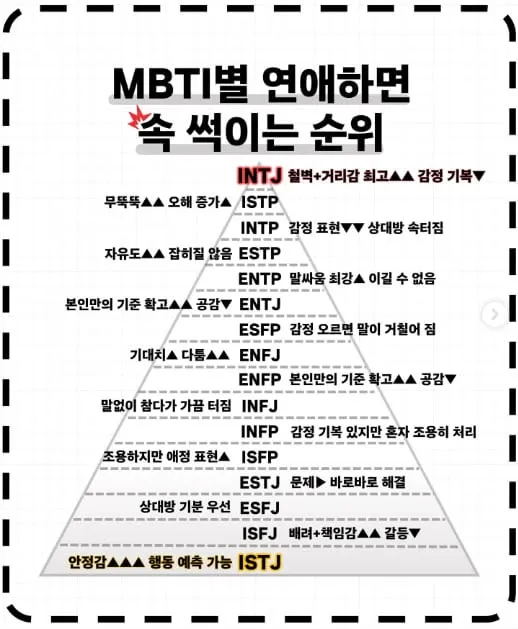 MBTI별 연애하면
속 썩이는 순위

INTJ 철벽+거리감 최고▲▲ 감정 기복▼

무뚝뚝▲▲ 오해 증가▲ ISTP

INTP 감정 표현▼▼ 상대방 속터짐

자유도▲▲ 잡히질 않음 ESTP

ENTP 말싸움 최강▲ 이길 수 없음

본인만의 기준 확고▲▲ 공감▼ ENTJ

ESFP 감정 오르면 말이 거칠어 짐

기대치▲ 다툼▲▲ ENFJ

ENFP 본인만의 기준 확고▲▲ 공감▼

말없이 참다가 가끔 터짐 INFJ

INFP 감정 기복 있지만 혼자 조용히 처리

조용하지만 애정 표현▲ ISFP

ESTJ 문제▶ 바로바로 해결

상대방 기분 우선 ESFJ

ISFJ 배려+책임감▲▲ 갈등▼

안정감▲▲▲ 행동 예측 가능 ISTJ